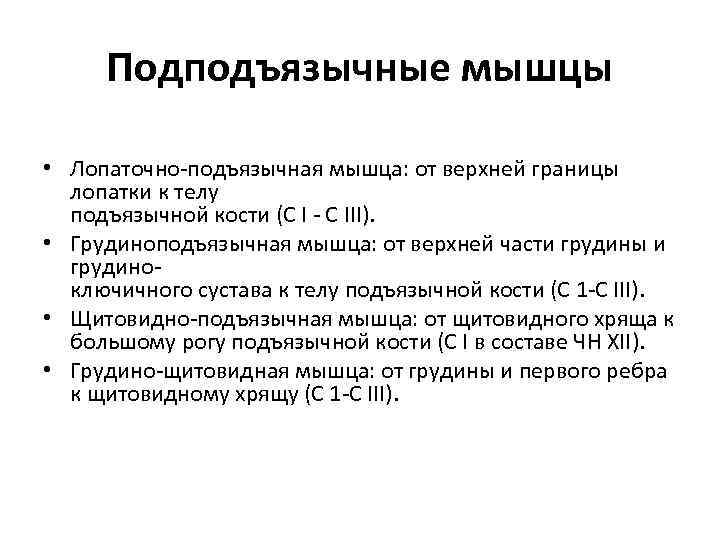 Подподъязычные мышцы

• Лопаточно-подъязычная мышца: от верхней границы лопатки к телу подъязычной кости (С I - С III).
• Грудиноподъязычная мышца: от верхней части грудины и грудино-ключичного сустава к телу подъязычной кости (С 1-С III).
• Щитовидно-подъязычная мышца: от щитовидного хряща к большому рогу подъязычной кости (С I в составе ЧН XII).
• Грудино-щитовидная мышца: от грудины и первого ребра к щитовидному хрящу (С 1-С III).